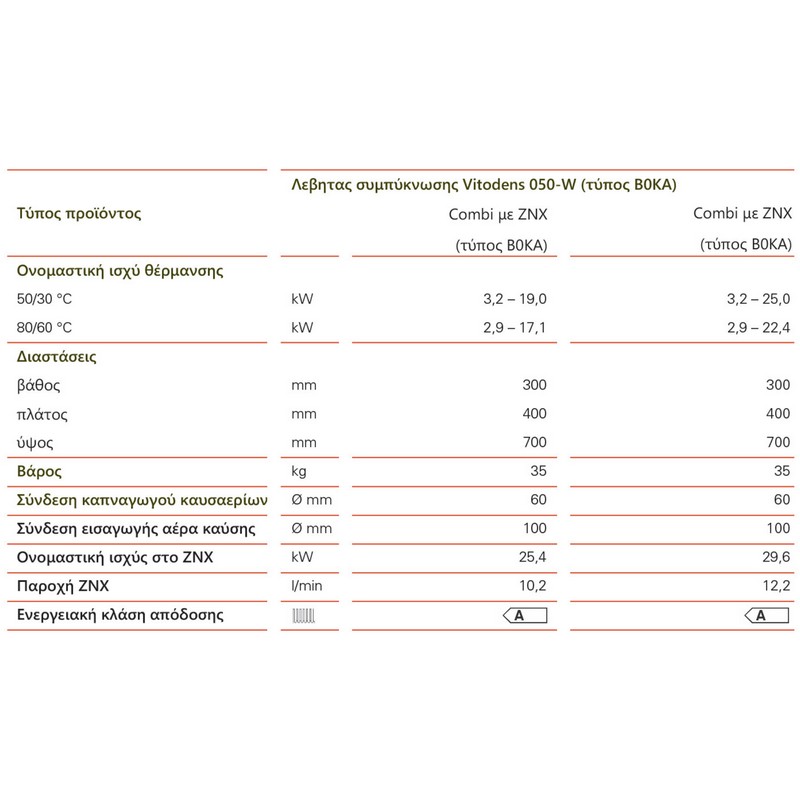 | | | Λεβητας συμπύκνωσης Vitodens 050-W (τύπος B0KA) | |
|---|---|---|---|
| Τύπος προϊόντος | | Combi με ZNX (τύπος B0KA) | Combi με ZNX (τύπος B0KA) |
| Ονομαστική ισχύ θέρμανσης | | | |
| 50/30 °C | kW | 3,2 – 19,0 | 3,2 – 25,0 |
| 80/60 °C | kW | 2,9 – 17,1 | 2,9 – 22,4 |
| Διαστάσεις | | | |
| βάθος | mm | 300 | 300 |
| πλάτος | mm | 400 | 400 |
| ύψος | mm | 700 | 700 |
| Βάρος | kg | 35 | 35 |
| Σύνδεση καπναγωγού καυσαερίων | Ø mm | 60 | 60 |
| Σύνδεση εισαγωγής αέρα καύσης | Ø mm | 100 | 100 |
| Ονομαστική ισχύς στο ZNX | kW | 25,4 | 29,6 |
| Παροχή ZNX | l/min | 10,2 | 12,2 |
| Ενεργειακή κλάση απόδοσης | | A | A |